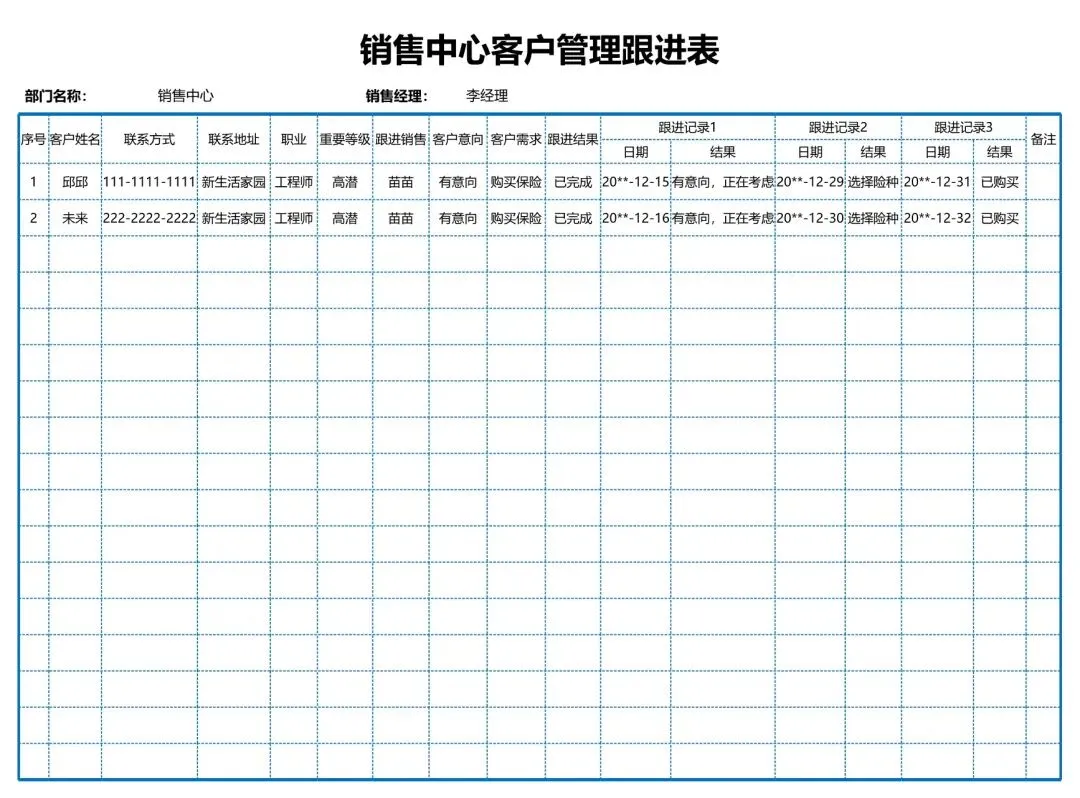 销售中心客户管理跟进表

部门名称: 销售中心 销售经理: 李经理

| 序号 | 客户姓名 | 联系方式 | 联系地址 | 职业 | 重要等级 | 跟进销售 | 客户意向 | 客户需求 | 跟进结果 | 跟进记录1 日期 | 跟进记录1 结果 | 跟进记录2 日期 | 跟进记录2 结果 | 跟进记录3 日期 | 跟进记录3 结果 | 备注 |
|---|---|---|---|---|---|---|---|---|---|---|---|---|---|---|---|---|
| 1 | 邱邱 | 111-1111-1111 | 新生活家园 | 工程师 | 高潜 | 苗苗 | 有意向 | 购买保险 | 已完成 | 20**-12-15 | 有意向，正在考虑 | 20**-12-29 | 选择险种 | 20**-12-31 | 已购买 | |
| 2 | 未来 | 222-2222-2222 | 新生活家园 | 工程师 | 高潜 | 苗苗 | 有意向 | 购买保险 | 已完成 | 20**-12-16 | 有意向，正在考虑 | 20**-12-30 | 选择险种 | 20**-12-32 | 已购买 | |